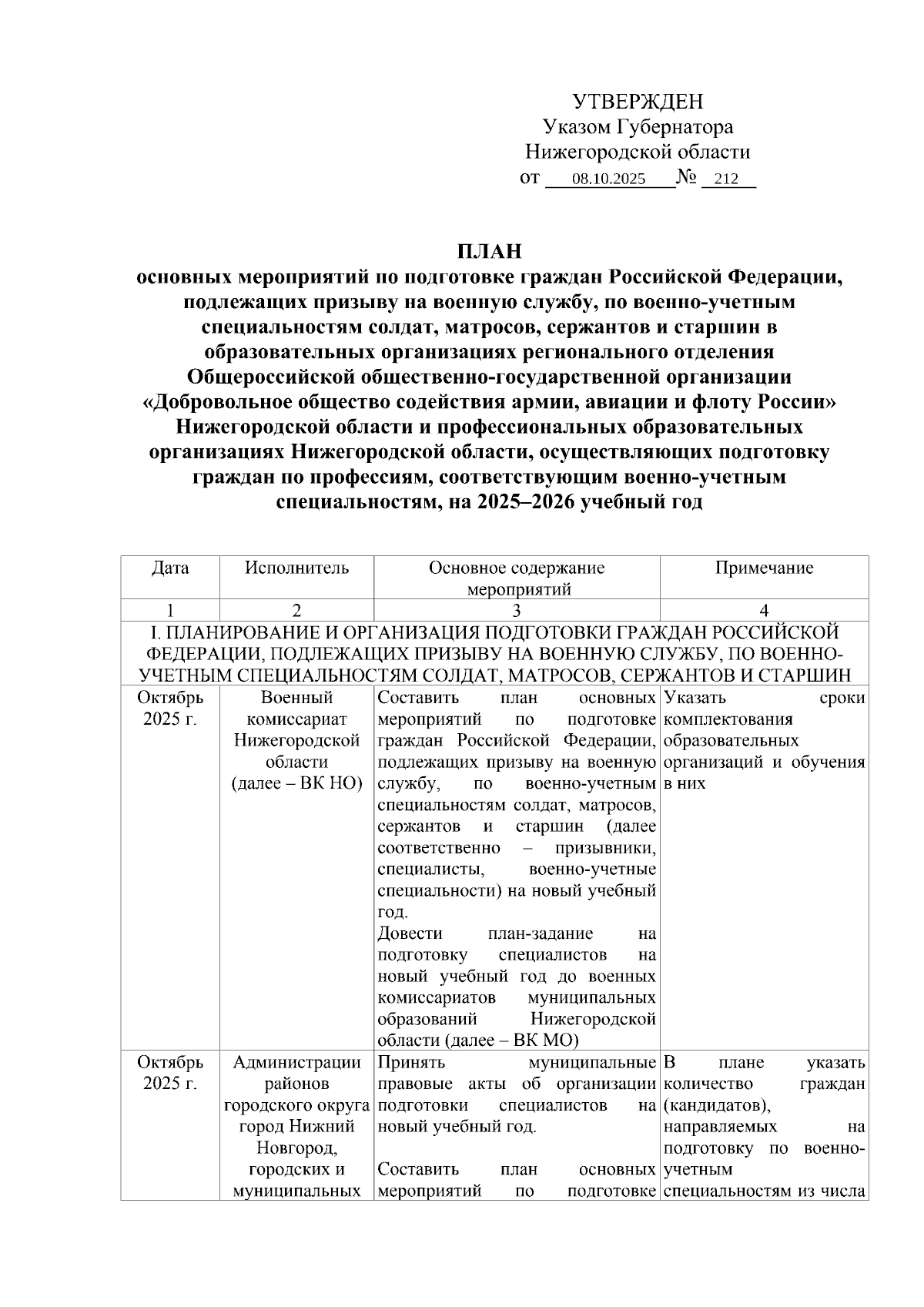 УТВЕРЖДЕН
Указом Губернатора
Нижегородской области
от 08.10.2025 № 212

ПЛАН
основных мероприятий по подготовке граждан Российской Федерации, подлежащих призыву на военную службу, по военно-учетным специальностям солдат, матросов, сержантов и старшин в образовательных организациях регионального отделения Общероссийской общественно-государственной организации «Добровольное общество содействия армии, авиации и флоту России» Нижегородской области и профессиональных образовательных организациях Нижегородской области, осуществляющих подготовку граждан по профессиям, соответствующим военно-учетным специальностям, на 2025–2026 учебный год

| Дата | Исполнитель | Основное содержание мероприятий | Примечание |
|---|---|---|---|
| 1 | 2 | 3 | 4 |
| I. ПЛАНИРОВАНИЕ И ОРГАНИЗАЦИЯ ПОДГОТОВКИ ГРАЖДАН РОССИЙСКОЙ ФЕДЕРАЦИИ, ПОДЛЕЖАЩИХ ПРИЗЫВУ НА ВОЕННУЮ СЛУЖБУ, ПО ВОЕННО-УЧЕТНЫМ СПЕЦИАЛЬНОСТЯМ СОЛДАТ, МАТРОСОВ, СЕРЖАНТОВ И СТАРШИН | | | |
| Октябрь 2025 г. | Военный комиссариат Нижегородской области (далее – ВК НО) | Составить план основных мероприятий по подготовке граждан Российской Федерации, подлежащих призыву на военную службу, по военно-учетным специальностям солдат, матросов, сержантов и старшин (далее соответственно – призывники, специалисты, военно-учетные специальности) на новый учебный год. Довести план-задание на подготовку специалистов на новый учебный год до военных комиссариатов муниципальных образований Нижегородской области (далее – ВК МО) | Указать сроки комплектования образовательных организаций и обучения в них |
| Октябрь 2025 г. | Администрации районов городского округа город Нижний Новгород, городских и муниципальных | Принять муниципальные правовые акты об организации подготовки специалистов на новый учебный год. Составить план основных мероприятий по подготовке | В плане указать количество граждан (кандидатов), направляемых на подготовку по военно-учетным специальностям из числа |